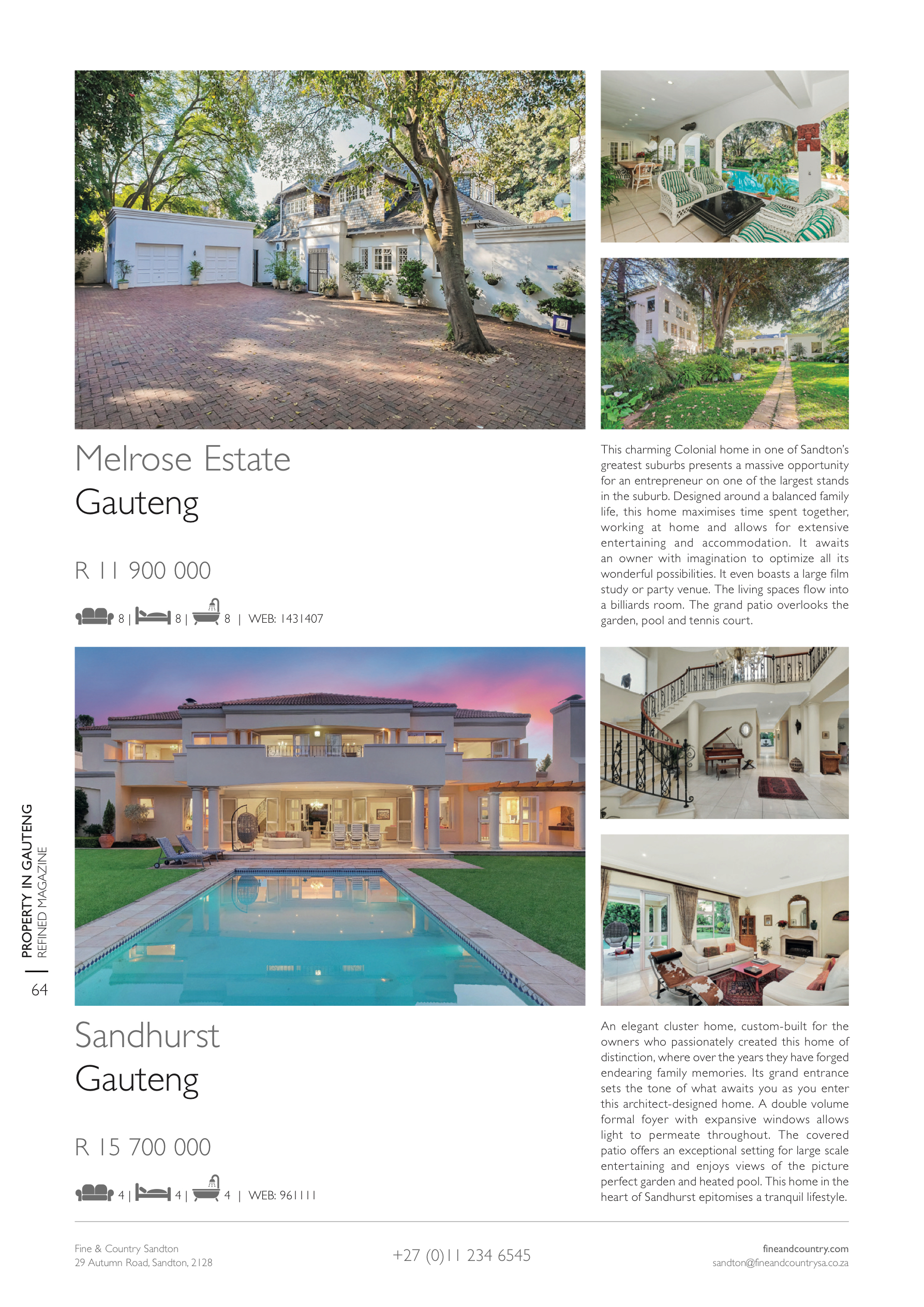 Melrose Estate
Gauteng

R 11 900 000

8 | 8 | 8 | WEB: 1431407

This charming Colonial home in one of Sandton's greatest suburbs presents a massive opportunity for an entrepreneur on one of the largest stands in the suburb. Designed around a balanced family life, this home maximises time spent together, working at home and allows for extensive entertaining and accommodation. It awaits an owner with imagination to optimize all its wonderful possibilities. It even boasts a large film study or party venue. The living spaces flow into a billiards room. The grand patio overlooks the garden, pool and tennis court.

PROPERTY IN GAUTENG
REFINED MAGAZINE
64

Sandhurst
Gauteng

R 15 700 000

4 | 4 | 4 | WEB: 961111

An elegant cluster home, custom-built for the owners who passionately created this home of distinction, where over the years they have forged endearing family memories. Its grand entrance sets the tone of what awaits you as you enter this architect-designed home. A double volume formal foyer with expansive windows allows light to permeate throughout. The covered patio offers an exceptional setting for large scale entertaining and enjoys views of the picture perfect garden and heated pool. This home in the heart of Sandhurst epitomises a tranquil lifestyle.

Fine & Country Sandton
29 Autumn Road, Sandton, 2128

+27 (0)11 234 6545

fineandcountry.com
sandton@fineandcountrysa.co.za